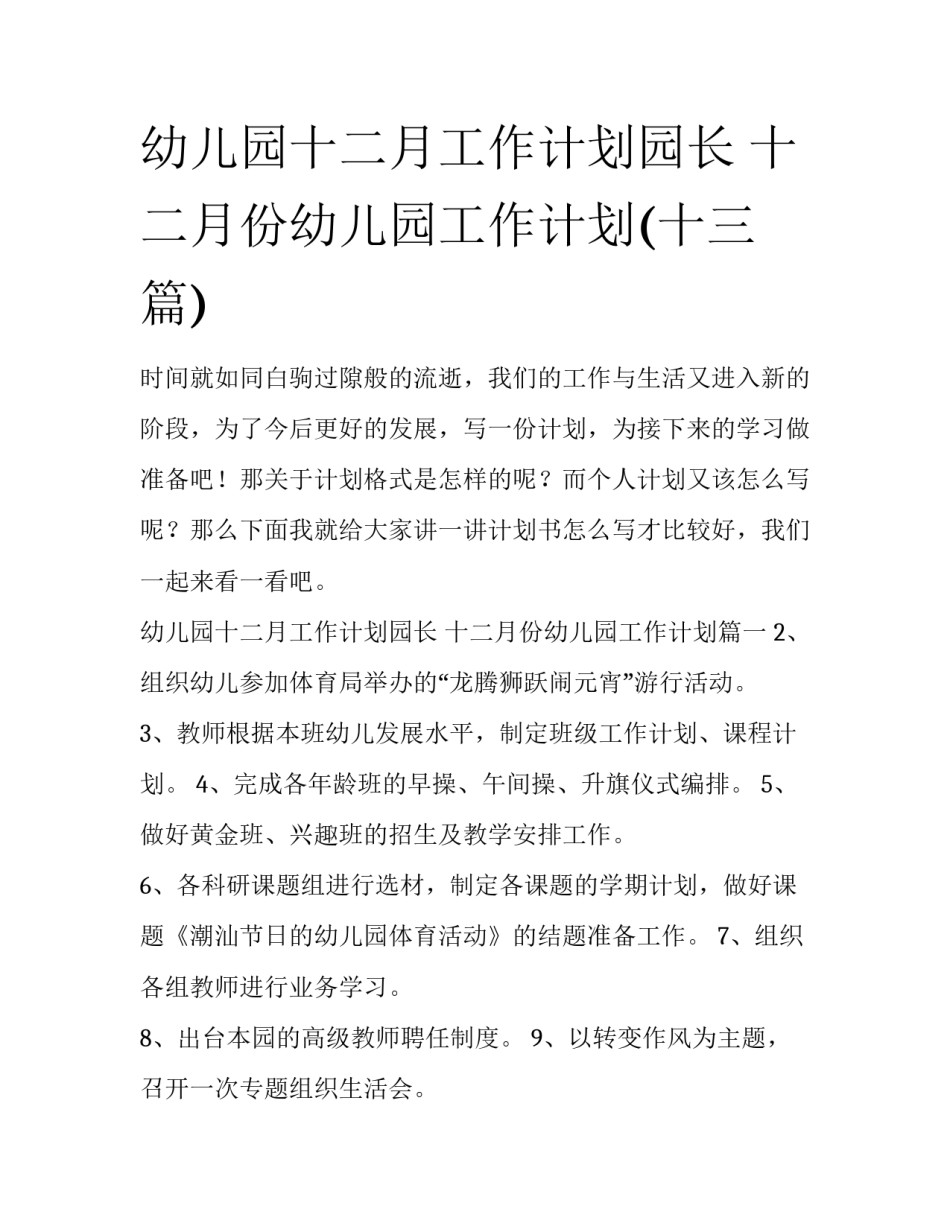 幼儿园十二月工作计划园长 十二月份幼儿园工作计划(十三篇)

时间就如同白驹过隙般的流逝，我们的工作与生活又进入新的阶段，为了今后更好的发展，写一份计划，为接下来的学习做准备吧！那关于计划格式是怎样的呢？而个人计划又该怎么写呢？那么下面我就给大家讲一讲计划书怎么写才比较好，我们一起来看一看吧。

幼儿园十二月工作计划园长 十二月份幼儿园工作计划篇一 2、组织幼儿参加体育局举办的“龙腾狮跃闹元宵”游行活动。

3、教师根据本班幼儿发展水平，制定班级工作计划、课程计划。 4、完成各年龄班的早操、午间操、升旗仪式编排。 5、做好黄金班、兴趣班的招生及教学安排工作。

6、各科研课题组进行选材，制定各课题的学期计划，做好课题《潮汕节日的幼儿园体育活动》的结题准备工作。 7、组织各组教师进行业务学习。

8、出台本园的高级教师聘任制度。 9、以转变作风为主题，召开一次专题组织生活会。